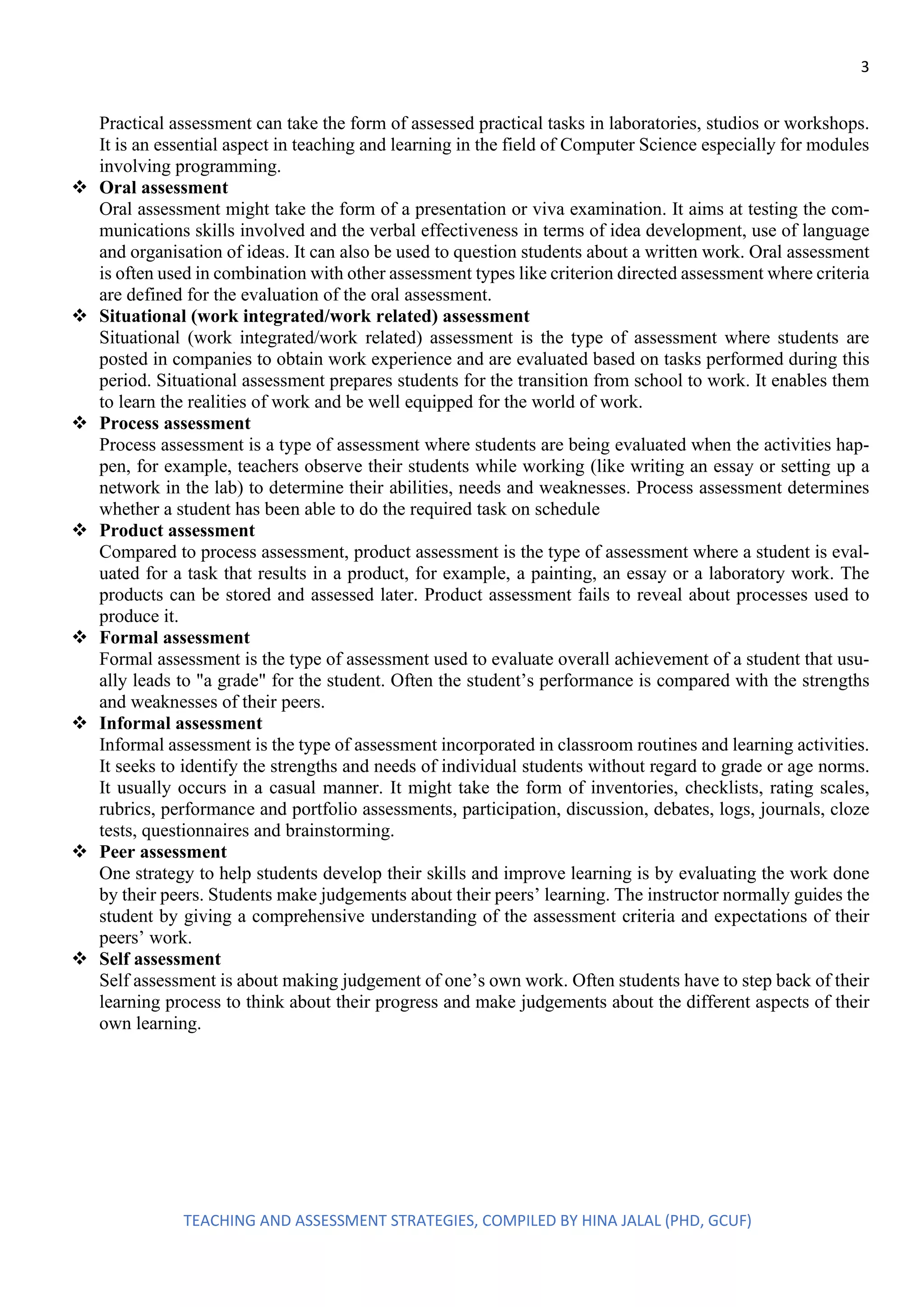 3

Practical assessment can take the form of assessed practical tasks in laboratories, studios or workshops. It is an essential aspect in teaching and learning in the field of Computer Science especially for modules involving programming.

❖ **Oral assessment**
Oral assessment might take the form of a presentation or viva examination. It aims at testing the communications skills involved and the verbal effectiveness in terms of idea development, use of language and organisation of ideas. It can also be used to question students about a written work. Oral assessment is often used in combination with other assessment types like criterion directed assessment where criteria are defined for the evaluation of the oral assessment.

❖ **Situational (work integrated/work related) assessment**
Situational (work integrated/work related) assessment is the type of assessment where students are posted in companies to obtain work experience and are evaluated based on tasks performed during this period. Situational assessment prepares students for the transition from school to work. It enables them to learn the realities of work and be well equipped for the world of work.

❖ **Process assessment**
Process assessment is a type of assessment where students are being evaluated when the activities happen, for example, teachers observe their students while working (like writing an essay or setting up a network in the lab) to determine their abilities, needs and weaknesses. Process assessment determines whether a student has been able to do the required task on schedule

❖ **Product assessment**
Compared to process assessment, product assessment is the type of assessment where a student is evaluated for a task that results in a product, for example, a painting, an essay or a laboratory work. The products can be stored and assessed later. Product assessment fails to reveal about processes used to produce it.

❖ **Formal assessment**
Formal assessment is the type of assessment used to evaluate overall achievement of a student that usually leads to "a grade" for the student. Often the student’s performance is compared with the strengths and weaknesses of their peers.

❖ **Informal assessment**
Informal assessment is the type of assessment incorporated in classroom routines and learning activities. It seeks to identify the strengths and needs of individual students without regard to grade or age norms. It usually occurs in a casual manner. It might take the form of inventories, checklists, rating scales, rubrics, performance and portfolio assessments, participation, discussion, debates, logs, journals, cloze tests, questionnaires and brainstorming.

❖ **Peer assessment**
One strategy to help students develop their skills and improve learning is by evaluating the work done by their peers. Students make judgements about their peers’ learning. The instructor normally guides the student by giving a comprehensive understanding of the assessment criteria and expectations of their peers’ work.

❖ **Self assessment**
Self assessment is about making judgement of one’s own work. Often students have to step back of their learning process to think about their progress and make judgements about the different aspects of their own learning.

TEACHING AND ASSESSMENT STRATEGIES, COMPILED BY HINA JALAL (PHD, GCUF)